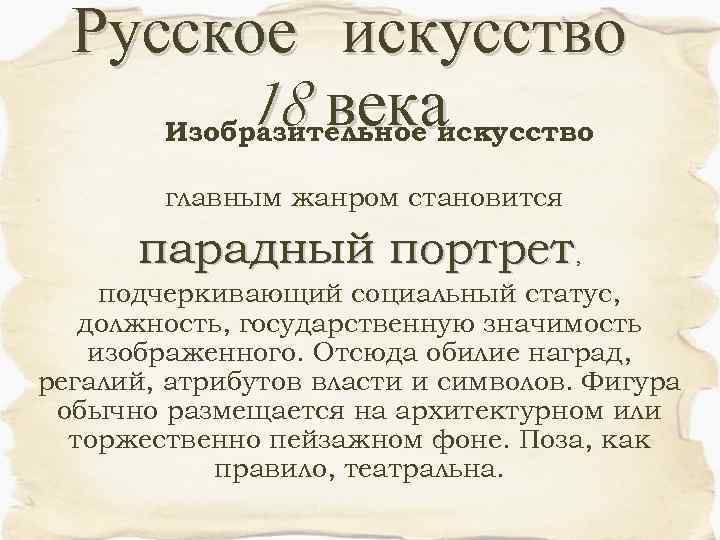 Русское искусство 18 века

Изобразительное искусство

главным жанром становится

парадный портрет,

подчеркивающий социальный статус, должность, государственную значимость изображенного. Отсюда обилие наград, регалий, атрибутов власти и символов. Фигура обычно размещается на архитектурном или торжественно пейзажном фоне. Поза, как правило, театральна.